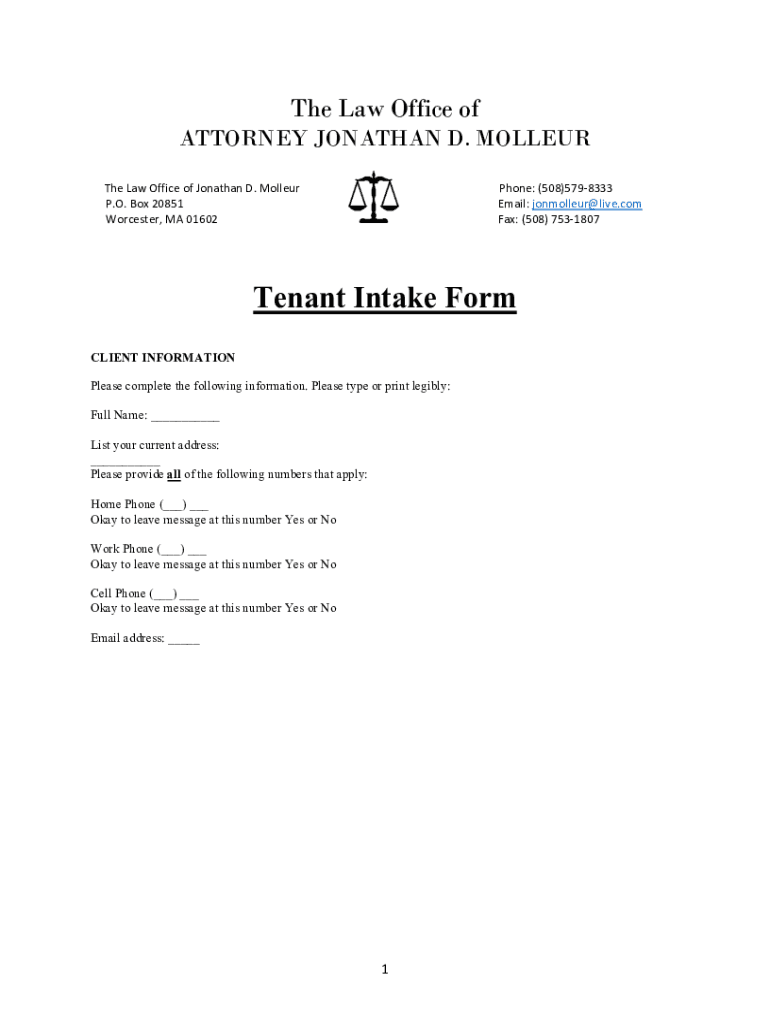 The Law Office of
ATTORNEY JONATHAN D. MOLLEUR

The Law Office of Jonathan D. Molleur
P.O. Box 20851
Worcester, MA 01602

Phone: (508)579-8333
Email: jonmolleur@live.com
Fax: (508) 753-1807

Tenant Intake Form

CLIENT INFORMATION

Please complete the following information. Please type or print legibly:

Full Name: ____

List your current address:
____
Please provide all of the following numbers that apply:

Home Phone (____) ____
Okay to leave message at this number Yes or No

Work Phone (____) ____
Okay to leave message at this number Yes or No

Cell Phone (____) ____
Okay to leave message at this number Yes or No

Email address: ____

1